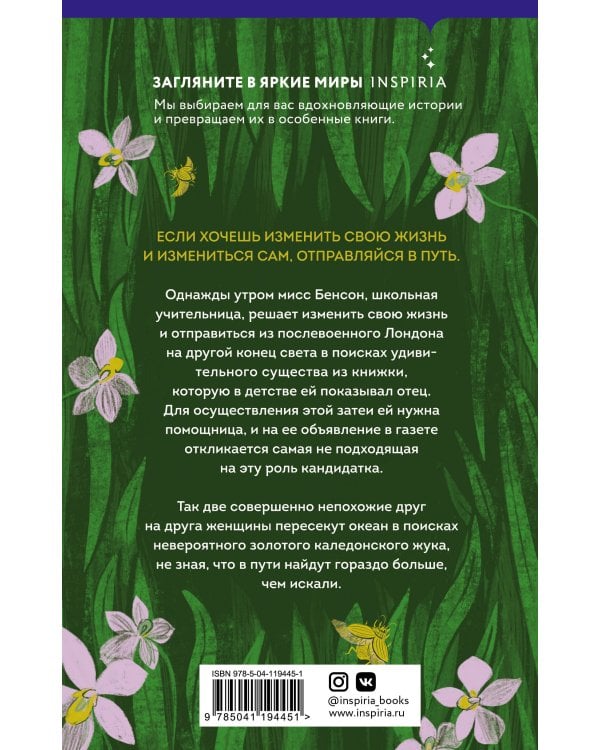 ЗАГЛЯНИТЕ В ЯРКИЕ МИРЫ INSPIRIA

Мы выбираем для вас вдохновляющие истории и превращаем их в особенные книги.

ЕСЛИ ХОЧЕШЬ ИЗМЕНИТЬ СВОЮ ЖИЗНЬ И ИЗМЕНИТЬСЯ САМ, ОТПРАВЛЯЙСЯ В ПУТЬ.

Однажды утром мисс Бенсон, школьная учительница, решает изменить свою жизнь и отправиться из послевоенного Лондона на другой конец света в поисках удивительного существа из книжки, которую в детстве ей показывал отец. Для осуществления этой затеи ей нужна помощница, и на ее объявление в газете откликается самая не подходящая на эту роль кандидатка.

Так две совершенно непохожие друг на друга женщины пересекут океан в поисках невероятного золотого каледонского жука, не зная, что в пути найдут гораздо больше, чем искали.

ISBN 978-5-04-119445-1

9 785041 194451 >

@inspiria_books
www.inspiria.ru